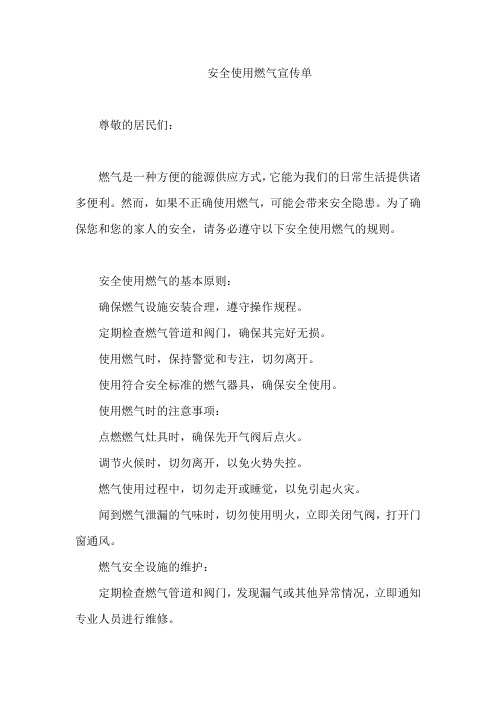 安全使用燃气宣传单

尊敬的居民们：

燃气是一种方便的能源供应方式，它能为我们的日常生活提供诸多便利。然而，如果不正确使用燃气，可能会带来安全隐患。为了确保您和您的家人的安全，请务必遵守以下安全使用燃气的规则。

安全使用燃气的基本原则：

确保燃气设施安装合理，遵守操作规程。

定期检查燃气管道和阀门，确保其完好无损。

使用燃气时，保持警觉和专注，切勿离开。

使用符合安全标准的燃气器具，确保安全使用。

使用燃气时的注意事项：

点燃燃气灶具时，确保先开气阀后点火。

调节火候时，切勿离开，以免火势失控。

燃气使用过程中，切勿走开或睡觉，以免引起火灾。

闻到燃气泄漏的气味时，切勿使用明火，立即关闭气阀，打开门窗通风。

燃气安全设施的维护：

定期检查燃气管道和阀门，发现漏气或其他异常情况，立即通知专业人员进行维修。